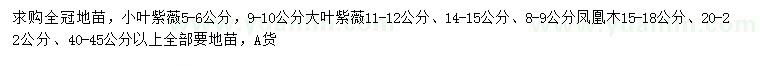 求购全冠地苗，小叶紫薇5-6公分，9-10公分大叶紫薇11-12公分、14-15公分、8-9公分凤凰木15-18公分、20-22公分、40-45公分以上全部要地苗，A货